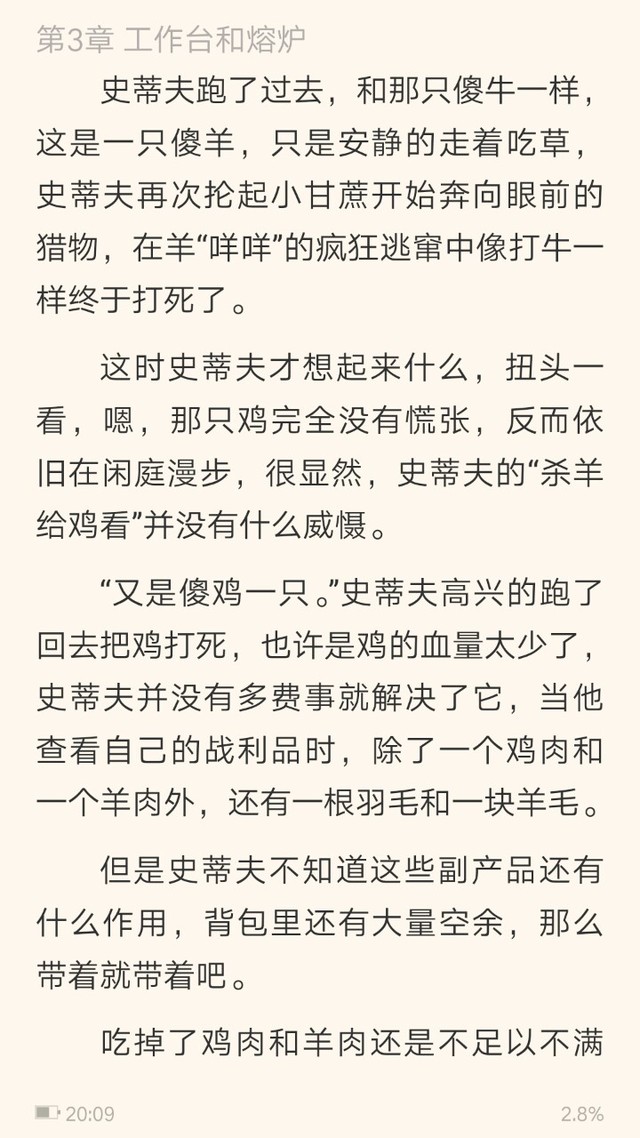 第3章 工作台和熔炉

史蒂夫跑了过去，和那只傻牛一样，这是一只傻羊，只是安静的走着吃草，史蒂夫再次抡起小甘蔗开始奔向眼前的猎物，在羊“咩咩”的疯狂逃窜中像打牛一样终于打死了。

这时史蒂夫才想起来什么，扭头一看，嗯，那只鸡完全没有慌张，反而依旧在闲庭漫步，很显然，史蒂夫的“杀羊给鸡看”并没有什么威慑。

“又是傻鸡一只。”史蒂夫高兴的跑了回去把鸡打死，也许是鸡的血量太少了，史蒂夫并没有多费事就解决了它，当他查看自己的战利品时，除了一个鸡肉和一个羊肉外，还有一根羽毛和一块羊毛。

但是史蒂夫不知道这些副产品还有什么作用，背包里还有大量空余，那么带着就带着吧。

吃掉了鸡肉和羊肉还是不足以不满

20:09
2.8%